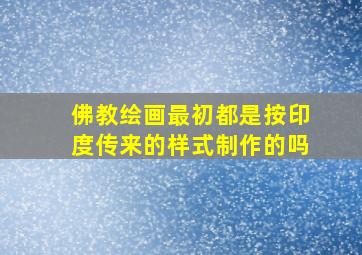 佛教绘画最初都是按印度传来的样式制作的吗